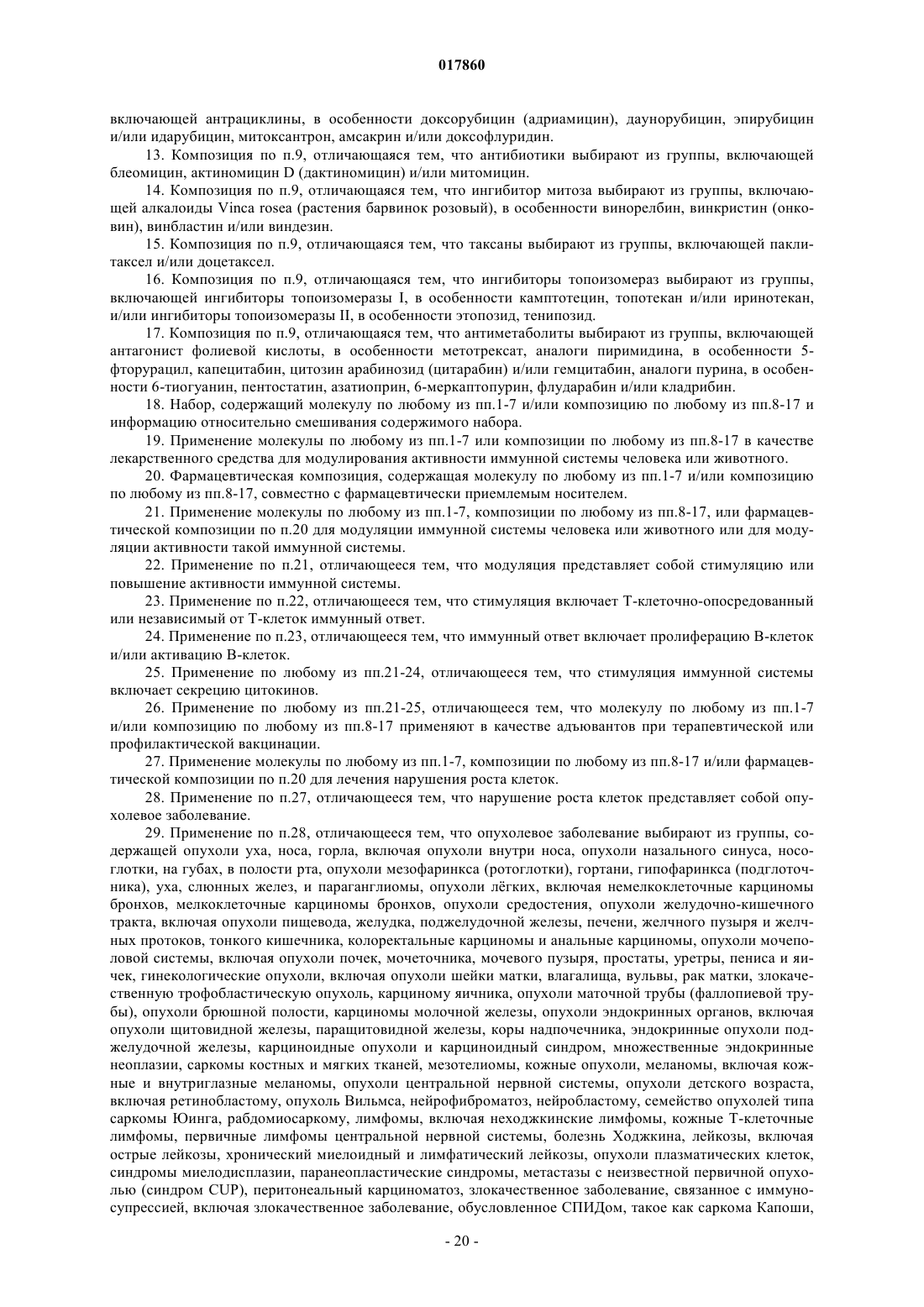 017860

включающей антрациклины, в особенности доксорубицин (адриамицин), даунорубицин, эпирубицин и/или идарубицин, митоксантрон, амсакрин и/или доксофлуридин.

13. Композиция по п.9, отличающаяся тем, что антибиотики выбирают из группы, включающей блеомицин, актиномицин D (дактиномицин) и/или митомицин.

14. Композиция по п.9, отличающаяся тем, что ингибитор митоза выбирают из группы, включающей алкалоиды Vinca rosea (растения барвинок розовый), в особенности винорелбин, винкристин (онковин), винбластин и/или виндезин.

15. Композиция по п.9, отличающаяся тем, что таксаны выбирают из группы, включающей паклитаксел и/или доцетаксел.

16. Композиция по п.9, отличающаяся тем, что ингибиторы топоизомераз выбирают из группы, включающей ингибиторы топоизомеразы I, в особенности камптотецин, топотекан и/или иринотекан, и/или ингибиторы топоизомеразы II, в особенности этопозид, тенипозид.

17. Композиция по п.9, отличающаяся тем, что антиметаболиты выбирают из группы, включающей антагонист фолиевой кислоты, в особенности метотрексат, аналоги пиримидина, в особенности 5-фторурацил, капецитабин, цитозин арабинозид (цитарабин) и/или гемцитабин, аналоги пурина, в особенности 6-тиогуанин, пентостатин, азатиоприн, 6-меркаптопурин, флударабин и/или кладрибин.

18. Набор, содержащий молекулу по любому из пп.1-7 и/или композицию по любому из пп.8-17 и информацию относительно смешивания содержимого набора.

19. Применение молекулы по любому из пп.1-7 или композиции по любому из пп.8-17 в качестве лекарственного средства для модулирования активности иммунной системы человека или животного.

20. Фармацевтическая композиция, содержащая молекулу по любому из пп.1-7 и/или композицию по любому из пп.8-17, совместно с фармацевтически приемлемым носителем.

21. Применение молекулы по любому из пп.1-7, композиции по любому из пп.8-17, или фармацевтической композиции по п.20 для модуляции иммунной системы человека или животного или для модуляции активности такой иммунной системы.

22. Применение по п.21, отличающееся тем, что модуляция представляет собой стимуляцию или повышение активности иммунной системы.

23. Применение по п.22, отличающееся тем, что стимуляция включает Т-клеточно-опосредованный или независимый от Т-клеток иммунный ответ.

24. Применение по п.23, отличающееся тем, что иммунный ответ включает пролиферацию В-клеток и/или активацию В-клеток.

25. Применение по любому из пп.21-24, отличающееся тем, что стимуляция иммунной системы включает секрецию цитокинов.

26. Применение по любому из пп.21-25, отличающееся тем, что молекулу по любому из пп.1-7 и/или композицию по любому из пп.8-17 применяют в качестве адъювантов при терапевтической или профилактической вакцинации.

27. Применение молекулы по любому из пп.1-7, композиции по любому из пп.8-17 и/или фармацевтической композиции по п.20 для лечения нарушения роста клеток.

28. Применение по п.27, отличающееся тем, что нарушение роста клеток представляет собой опухолевое заболевание.

29. Применение по п.28, отличающееся тем, что опухолевое заболевание выбирают из группы, содержащей опухоли уха, носа, горла, включая опухоли внутри носа, опухоли назального синуса, носоглотки, на губах, в полости рта, опухоли мезофаринкса (ротоглотки), гортани, гипофаринкса (подглоточника), уха, слюнных желез, и параганглиомы, опухоли лёгких, включая немелкоклеточные карциномы бронхов, мелкоклеточные карциномы бронхов, опухоли средостения, опухоли желудочно-кишечного тракта, включая опухоли пищевода, желудка, поджелудочной железы, печени, желчного пузыря и желчных протоков, тонкого кишечника, колоректальные карциномы и анальные карциномы, опухоли мочеполовой системы, включая опухоли почек, мочеточника, мочевого пузыря, простаты, уретры, пениса и яичек, гинекологические опухоли, включая опухоли шейки матки, влагалища, вульвы, рак матки, злокачественную трофобластическую опухоль, карциному яичника, опухоли маточной трубы (фаллопиевой трубы), опухоли брюшной полости, карциномы молочной железы, опухоли эндокринных органов, включая опухоли щитовидной железы, паращитовидной железы, коры надпочечника, эндокринные опухоли поджелудочной железы, карциноидные опухоли и карциноидный синдром, множественные эндокринные неоплазии, саркомы костных и мягких тканей, мезотелиомы, кожные опухоли, меланомы, включая кожные и внутриглазные меланомы, опухоли центральной нервной системы, опухоли детского возраста, включая ретинобластому, опухоль Вильмса, нейрофиброматоз, нейробластому, семейство опухолей типа саркомы Юинга, рабдомиосаркому, лимфомы, включая неходжкинские лимфомы, кожные Т-клеточные лимфомы, первичные лимфомы центральной нервной системы, болезнь Ходжкина, лейкозы, включая острые лейкозы, хронический миелоидный и лимфатический лейкозы, опухоли плазматических клеток, синдромы миелодисплазии, паранеопластические синдромы, метастазы с неизвестной первичной опухолью (синдром CUP), перитонеальный карциноматоз, злокачественное заболевание, связанное с иммуносупрессией, включая злокачественное заболевание, обусловленное СПИДом, такое как саркома Капоши,

- 20 -